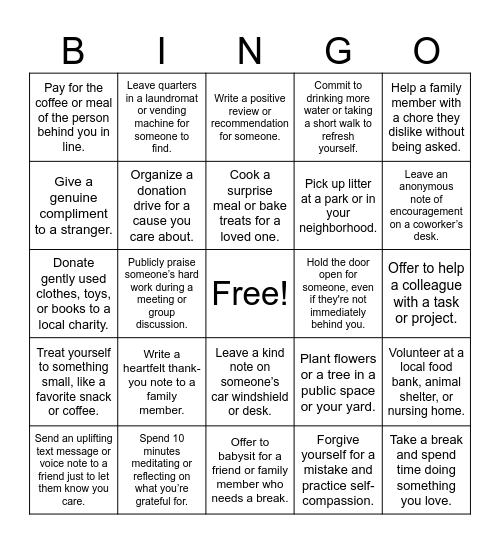 | B | I | N | G | O |
|---|---|---|---|---|
| Pay for the coffee or meal of the person behind you in line. | Leave quarters in a laundromat or vending machine for someone to find. | Write a positive review or recommendation for someone. | Commit to drinking more water or taking a short walk to refresh yourself. | Help a family member with a chore they dislike without being asked. |
| Give a genuine compliment to a stranger. | Organize a donation drive for a cause you care about. | Cook a surprise meal or bake treats for a loved one. | Pick up litter at a park or in your neighborhood. | Leave an anonymous note of encouragement on a coworker's desk. |
| Donate gently used clothes, toys, or books to a local charity. | Publicly praise someone's hard work during a meeting or group discussion. | Free! | Hold the door open for someone, even if they're not immediately behind you. | Offer to help a colleague with a task or project. |
| Treat yourself to something small, like a favorite snack or coffee. | Write a heartfelt thank-you note to a family member. | Leave a kind note on someone's car windshield or desk. | Plant flowers or a tree in a public space or your yard. | Volunteer at a local food bank, animal shelter, or nursing home. |
| Send an uplifting text message or voice note to a friend just to let them know you care. | Spend 10 minutes meditating or reflecting on what you're grateful for. | Offer to babysit for a friend or family member who needs a break. | Forgive yourself for a mistake and practice self-compassion. | Take a break and spend time doing something you love. |